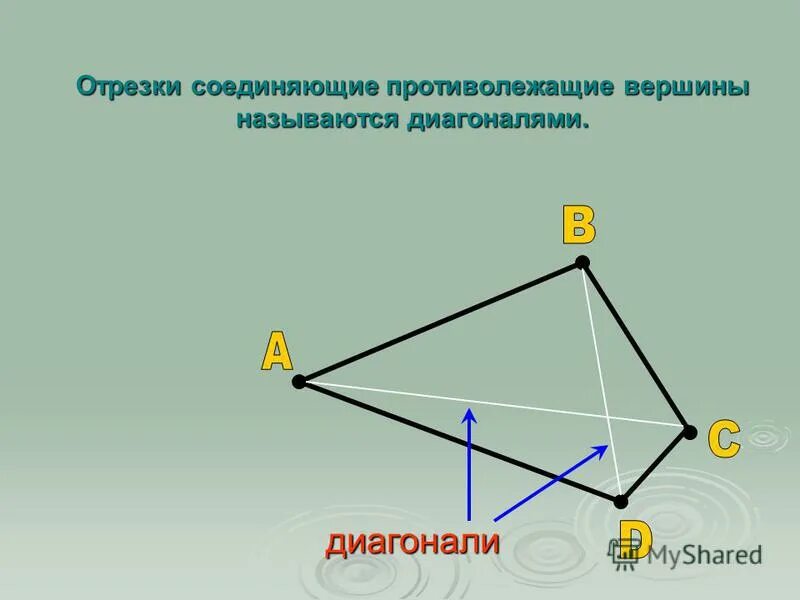 Отрезки соединяющие противолежащие вершины называются диагоналями.

B

A

C

D

диагонали

MyShared